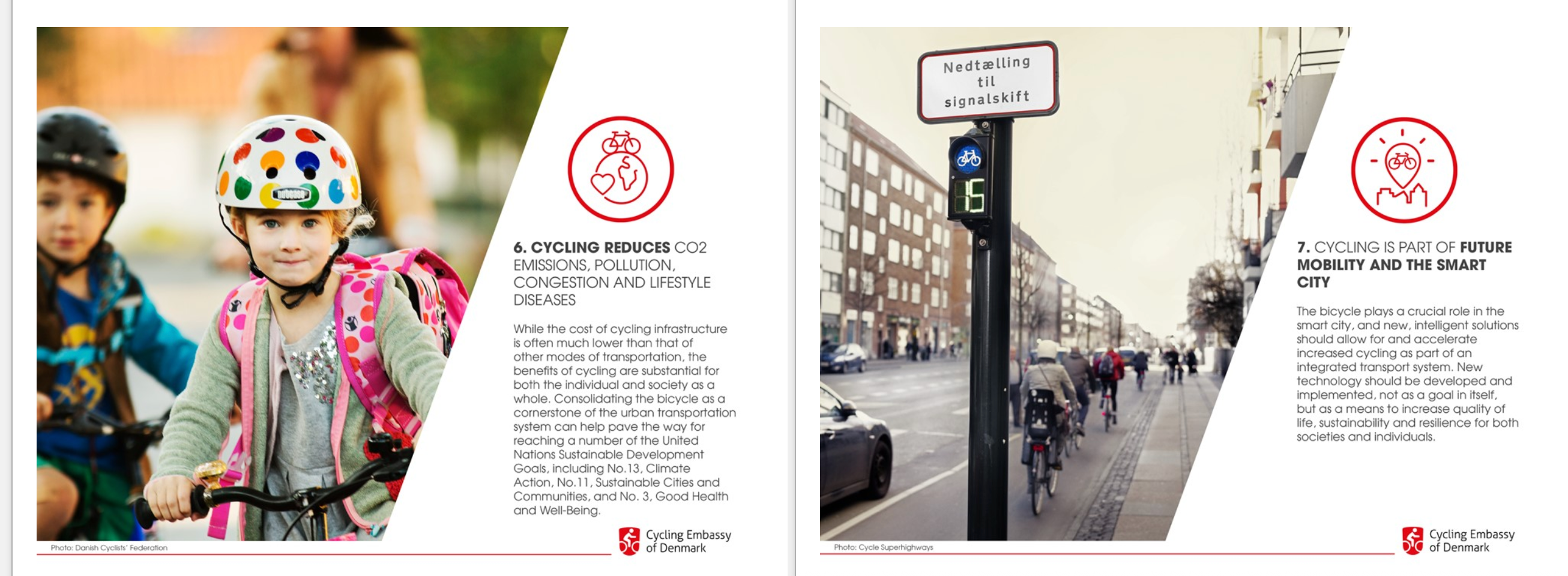 6. CYCLING REDUCES CO2 EMISSIONS, POLLUTION, CONGESTION AND LIFESTYLE DISEASES

While the cost of cycling infrastructure is often much lower than that of other modes of transportation, the benefits of cycling are substantial for both the individual and society as a whole. Consolidating the bicycle as a cornerstone of the urban transportation system can help pave the way for reaching a number of the United Nations Sustainable Development Goals, including No.13, Climate Action, No.11, Sustainable Cities and Communities, and No. 3, Good Health and Well-Being.

Photo: Danish Cyclists' Federation

Cycling Embassy of Denmark

Nedtælling til signalskift

15

7. CYCLING IS PART OF FUTURE MOBILITY AND THE SMART CITY

The bicycle plays a crucial role in the smart city, and new, intelligent solutions should allow for and accelerate increased cycling as part of an integrated transport system. New technology should be developed and implemented, not as a goal in itself, but as a means to increase quality of life, sustainability and resilience for both societies and individuals.

Photo: Cycle Superhighways

Cycling Embassy of Denmark